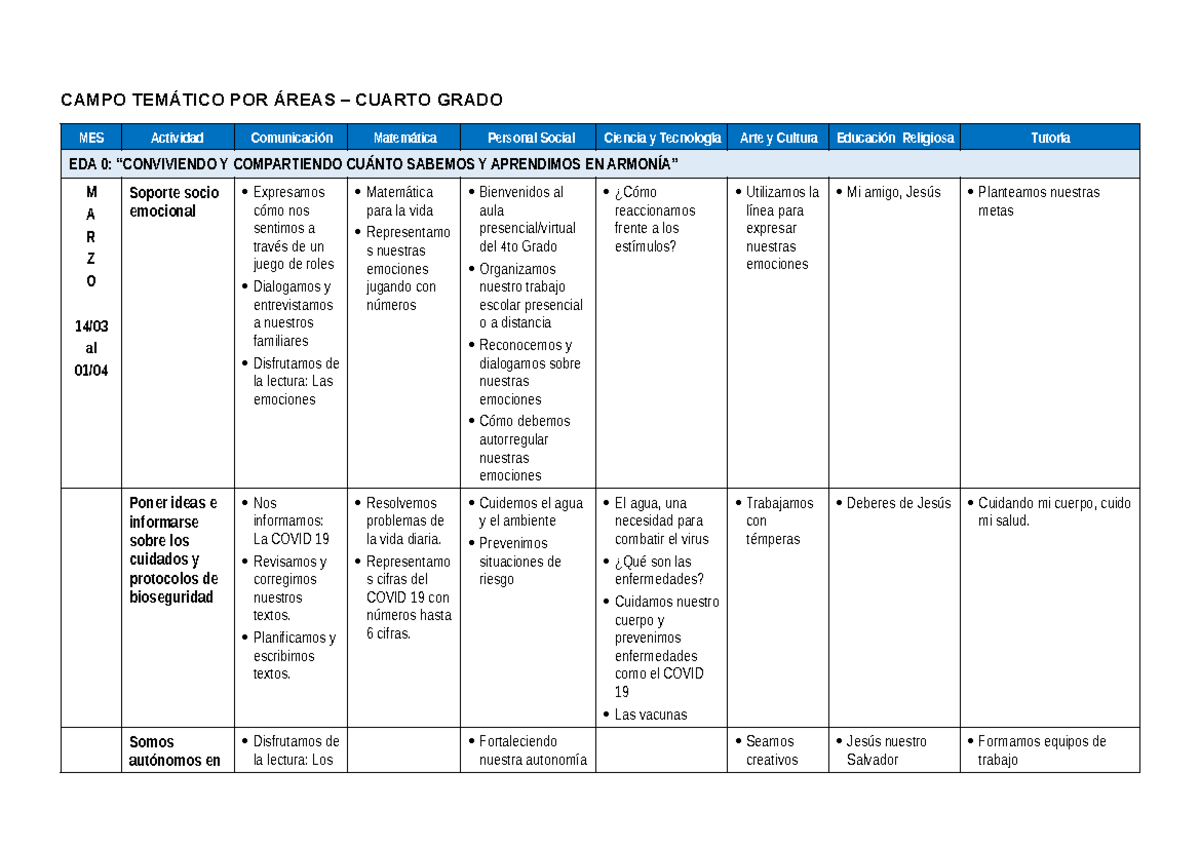 CAMPO TEMÁTICO POR ÁREAS – CUARTO GRADO

| MES | Actividad | Comunicación | Matemática | Personal Social | Ciencia y Tecnología | Arte y Cultura | Educación Religiosa | Tutoría |
|---|---|---|---|---|---|---|---|---|
| EDA 0: "CONVIVIENDO Y COMPARTIENDO CUÁNTO SABEMOS Y APRENDIMOS EN ARMONÍA" | | | | | | | | |
| M A R Z O 14/03 al 01/04 | Soporte socio emocional | • Expresamos cómo nos sentimos a través de un juego de roles • Dialogamos y entrevistamos a nuestros familiares • Disfrutamos de la lectura: Las emociones | • Matemática para la vida • Representamos nuestras emociones jugando con números | • Bienvenidos al aula presencial/virtual del 4to Grado • Organizamos nuestro trabajo escolar presencial o a distancia • Reconocemos y dialogamos sobre nuestras emociones • Cómo debemos autorregular nuestras emociones | • ¿Cómo reaccionamos frente a los estímulos? | • Utilizamos la línea para expresar nuestras emociones | • Mi amigo, Jesús | • Planteamos nuestras metas |
| | Poner ideas e informarse sobre los cuidados y protocolos de bioseguridad | • Nos informamos: La COVID 19 • Revisamos y corregimos nuestros textos. • Planificamos y escribimos textos. | • Resolvemos problemas de la vida diaria. • Representamos cifras del COVID 19 con números hasta 6 cifras. | • Cuidemos el agua y el ambiente • Prevenimos situaciones de riesgo | • El agua, una necesidad para combatir el virus • ¿Qué son las enfermedades? • Cuidamos nuestro cuerpo y prevenimos enfermedades como el COVID 19 • Las vacunas | • Trabajamos con témperas | • Deberes de Jesús | • Cuidando mi cuerpo, cuido mi salud. |
| | Somos autónomos en | • Disfrutamos de la lectura: Los | | • Fortaleciendo nuestra autonomía | | • Seamos creativos | • Jesús nuestro Salvador | • Formamos equipos de trabajo |